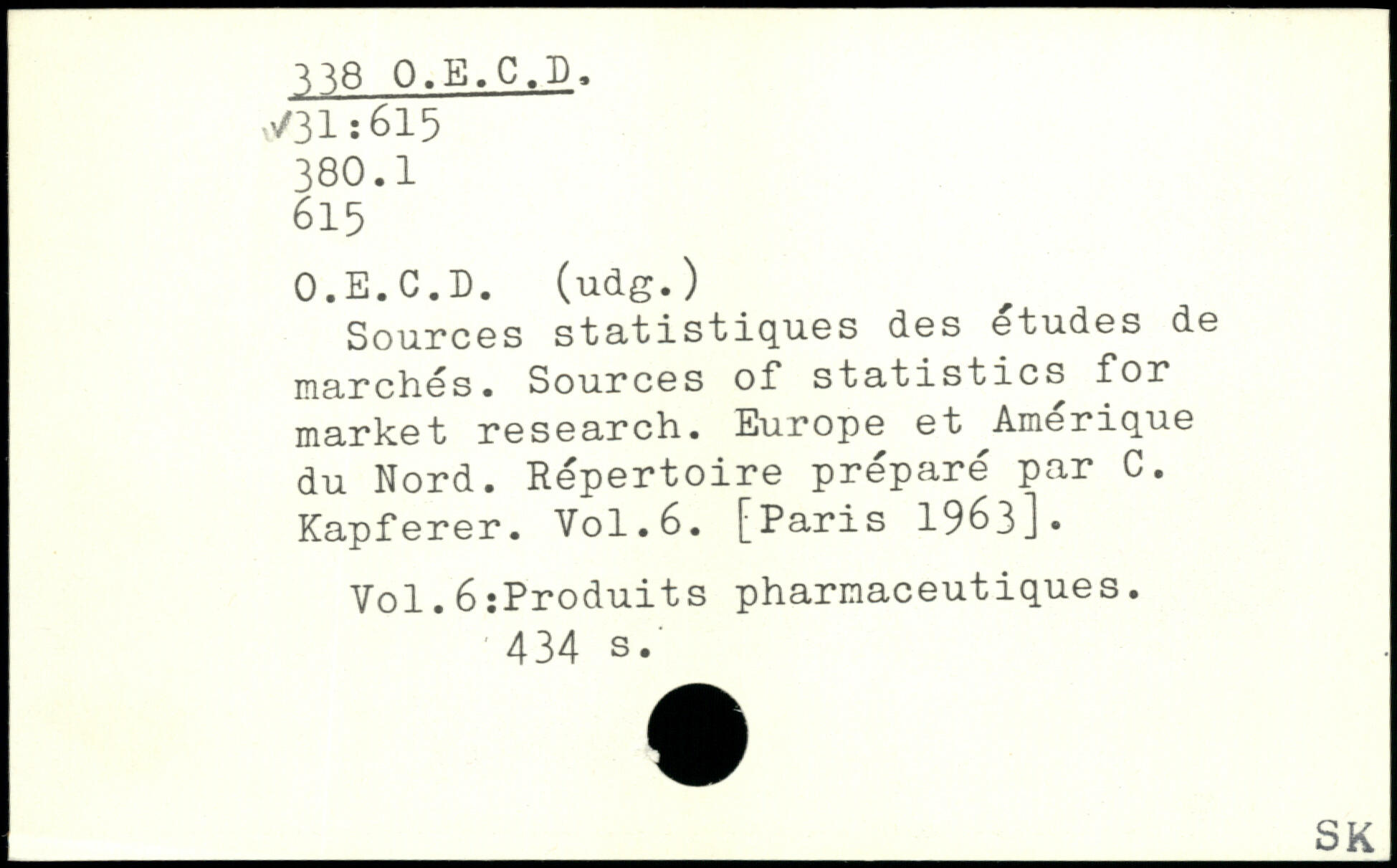 338 O.E.C.D.
✓31:615
380.1
615

O.E.C.D. (udg.)

Sources statistiques des études de marchés. Sources of statistics for market research. Europe et Amérique du Nord. Répertoire préparé par C. Kapferer. Vol.6. [Paris 1963].

Vol.6:Produits pharmaceutiques.
434 s.

SK